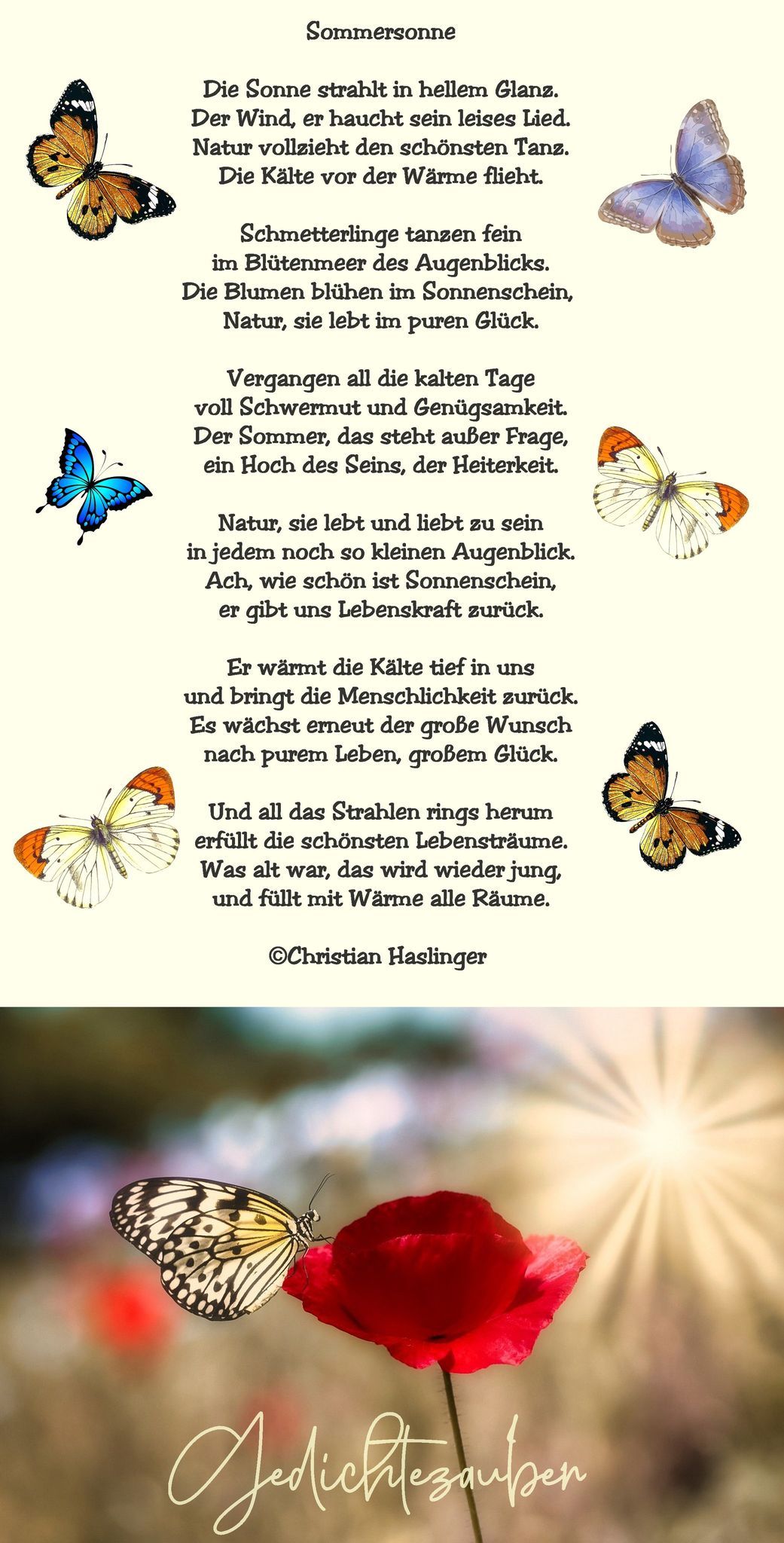 Sommersonne

Die Sonne strahlt in hellem Glanz.
Der Wind, er haucht sein leises Lied.
Natur vollzieht den schönsten Tanz.
Die Kälte vor der Wärme flieht.

Schmetterlinge tanzen fein
im Blütenmeer des Augenblicks.
Die Blumen blühen im Sonnenschein,
Natur, sie lebt im puren Glück.

Vergangen all die kalten Tage
voll Schwermut und Genügsamkeit.
Der Sommer, das steht außer Frage,
ein Hoch des Seins, der Heiterkeit.

Natur, sie lebt und liebt zu sein
in jedem noch so kleinen Augenblick.
Ach, wie schön ist Sonnenschein,
er gibt uns Lebenskraft zurück.

Er wärmt die Kälte tief in uns
und bringt die Menschlichkeit zurück.
Es wächst erneut der große Wunsch
nach purem Leben, großem Glück.

Und all das Strahlen rings herum
erfüllt die schönsten Lebensträume.
Was alt war, das wird wieder jung,
und füllt mit Wärme alle Räume.

©Christian Haslinger

Gedichtezauber